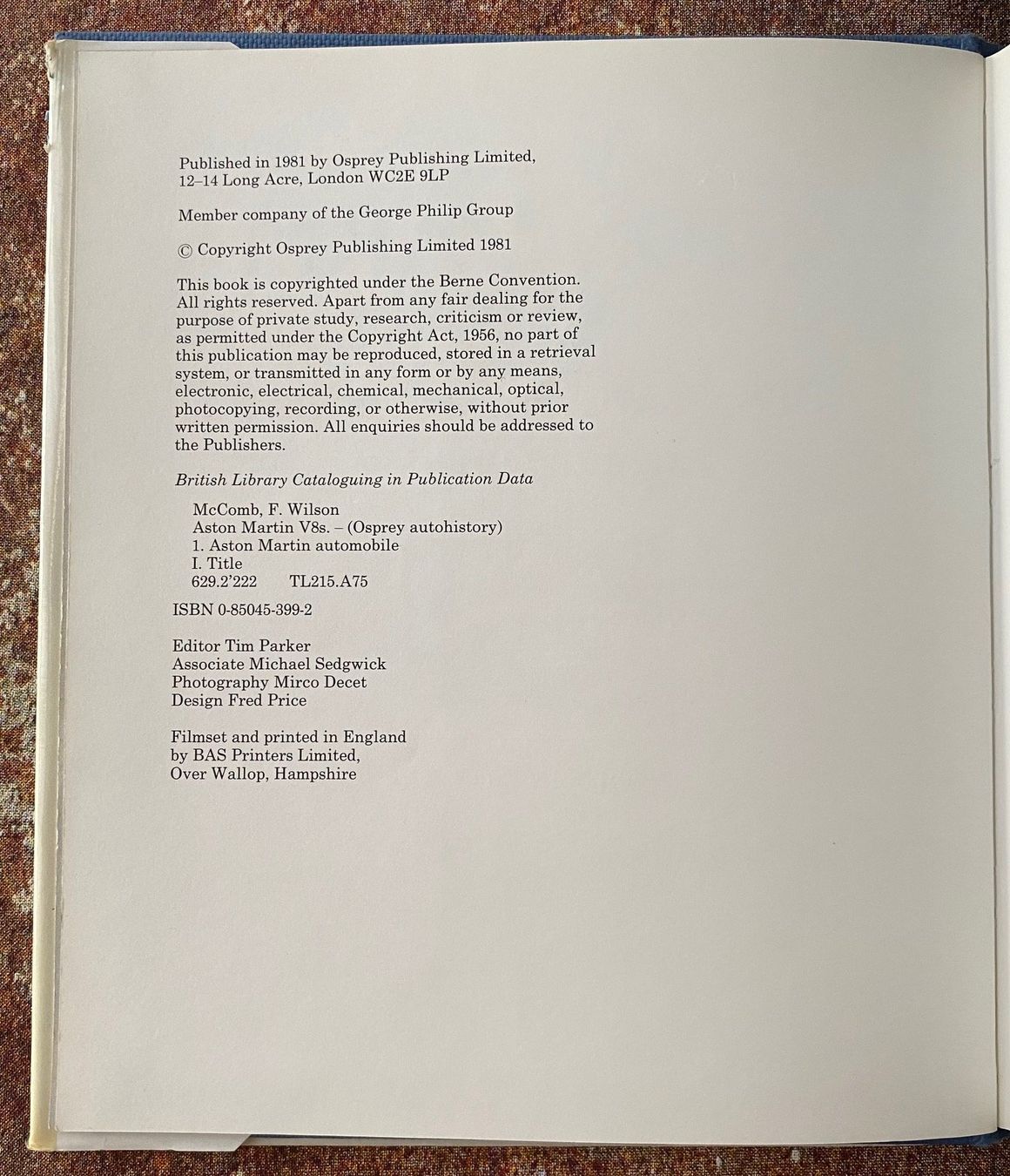 Published in 1981 by Osprey Publishing Limited, 12–14 Long Acre, London WC2E 9LP

Member company of the George Philip Group

© Copyright Osprey Publishing Limited 1981

This book is copyrighted under the Berne Convention. All rights reserved. Apart from any fair dealing for the purpose of private study, research, criticism or review, as permitted under the Copyright Act, 1956, no part of this publication may be reproduced, stored in a retrieval system, or transmitted in any form or by any means, electronic, electrical, chemical, mechanical, optical, photocopying, recording, or otherwise, without prior written permission. All enquiries should be addressed to the Publishers.

British Library Cataloguing in Publication Data

McComb, F. Wilson
Aston Martin V8s. – (Osprey autohistory)
1. Aston Martin automobile
I. Title
629.2'222 TL215.A75

ISBN 0-85045-399-2

Editor Tim Parker
Associate Michael Sedgwick
Photography Mirco Decet
Design Fred Price

Filmset and printed in England by BAS Printers Limited, Over Wallop, Hampshire